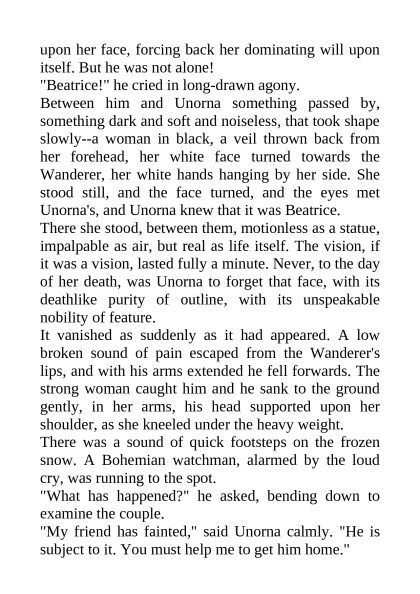 upon her face, forcing back her dominating will upon itself. But he was not alone!
"Beatrice!" he cried in long-drawn agony.
Between him and Unorna something passed by, something dark and soft and noiseless, that took shape slowly--a woman in black, a veil thrown back from her forehead, her white face turned towards the Wanderer, her white hands hanging by her side. She stood still, and the face turned, and the eyes met Unorna's, and Unorna knew that it was Beatrice.
There she stood, between them, motionless as a statue, impalpable as air, but real as life itself. The vision, if it was a vision, lasted fully a minute. Never, to the day of her death, was Unorna to forget that face, with its deathlike purity of outline, with its unspeakable nobility of feature.
It vanished as suddenly as it had appeared. A low broken sound of pain escaped from the Wanderer's lips, and with his arms extended he fell forwards. The strong woman caught him and he sank to the ground gently, in her arms, his head supported upon her shoulder, as she kneeled under the heavy weight.
There was a sound of quick footsteps on the frozen snow. A Bohemian watchman, alarmed by the loud cry, was running to the spot.
"What has happened?" he asked, bending down to examine the couple.
"My friend has fainted," said Unorna calmly. "He is subject to it. You must help me to get him home."